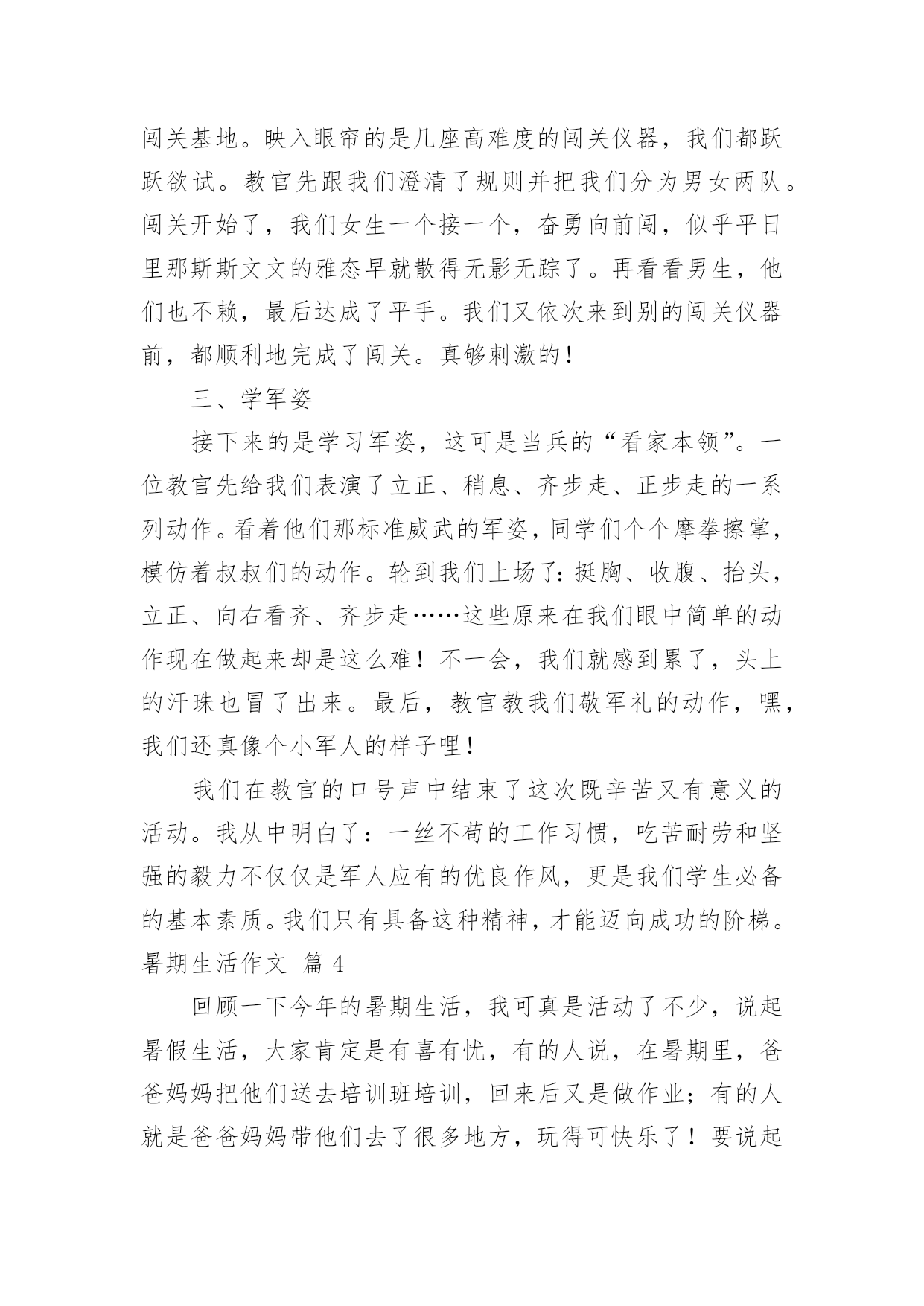 闯关基地。映入眼帘的是几座高难度的闯关仪器，我们都跃跃欲试。教官先跟我们澄清了规则并把我们分为男女两队。闯关开始了，我们女生一个接一个，奋勇向前闯，似乎平日里那斯斯文文的雅态早就散得无影无踪了。再看看男生，他们也不赖，最后达成了平手。我们又依次来到别的闯关仪器前，都顺利地完成了闯关。真够刺激的！

三、学军姿

接下来的是学习军姿，这可是当兵的“看家本领”。一位教官先给我们表演了立正、稍息、齐步走、正步走的一系列动作。看着他们那标准威武的军姿，同学们个个摩拳擦掌，模仿着叔叔们的动作。轮到我们上场了：挺胸、收腹、抬头，立正、向右看齐、齐步走……这些原来在我们眼中简单的动作现在做起来却是这么难！不一会，我们就感到累了，头上的汗珠也冒了出来。最后，教官教我们敬军礼的动作，嘿，我们还真像个小军人的样子哩！

我们在教官的口号声中结束了这次既辛苦又有意义的活动。我从中明白了：一丝不苟的工作习惯，吃苦耐劳和坚强的毅力不仅仅是军人应有的优良作风，更是我们学生必备的基本素质。我们只有具备这种精神，才能迈向成功的阶梯。

暑期生活作文 篇 4

回顾一下今年的暑期生活，我可真是活动了不少，说起暑假生活，大家肯定是有喜有忧，有的人说，在暑期里，爸爸妈妈把他们送去培训班培训，回来后又是做作业；有的人就是爸爸妈妈带他们去了很多地方，玩得可快乐了！要说起